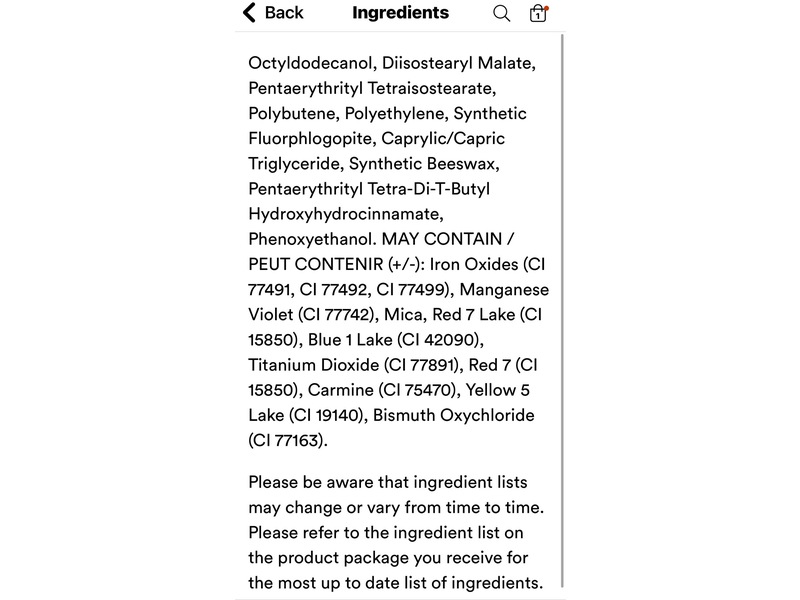 Back Ingredients 1

Octyldodecanol, Diisostearyl Malate, Pentaerythrityl Tetraisostearate, Polybutene, Polyethylene, Synthetic Fluorphlogopite, Caprylic/Capric Triglyceride, Synthetic Beeswax, Pentaerythrityl Tetra-Di-T-Butyl Hydroxyhydrocinnamate, Phenoxyethanol. MAY CONTAIN / PEUT CONTENIR (+/-): Iron Oxides (CI 77491, CI 77492, CI 77499), Manganese Violet (CI 77742), Mica, Red 7 Lake (CI 15850), Blue 1 Lake (CI 42090), Titanium Dioxide (CI 77891), Red 7 (CI 15850), Carmine (CI 75470), Yellow 5 Lake (CI 19140), Bismuth Oxychloride (CI 77163).

Please be aware that ingredient lists may change or vary from time to time. Please refer to the ingredient list on the product package you receive for the most up to date list of ingredients.